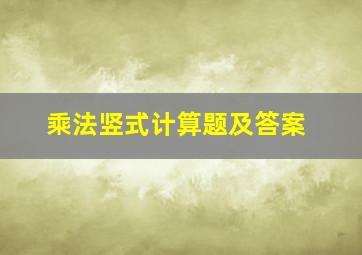 乘法竖式计算题及答案